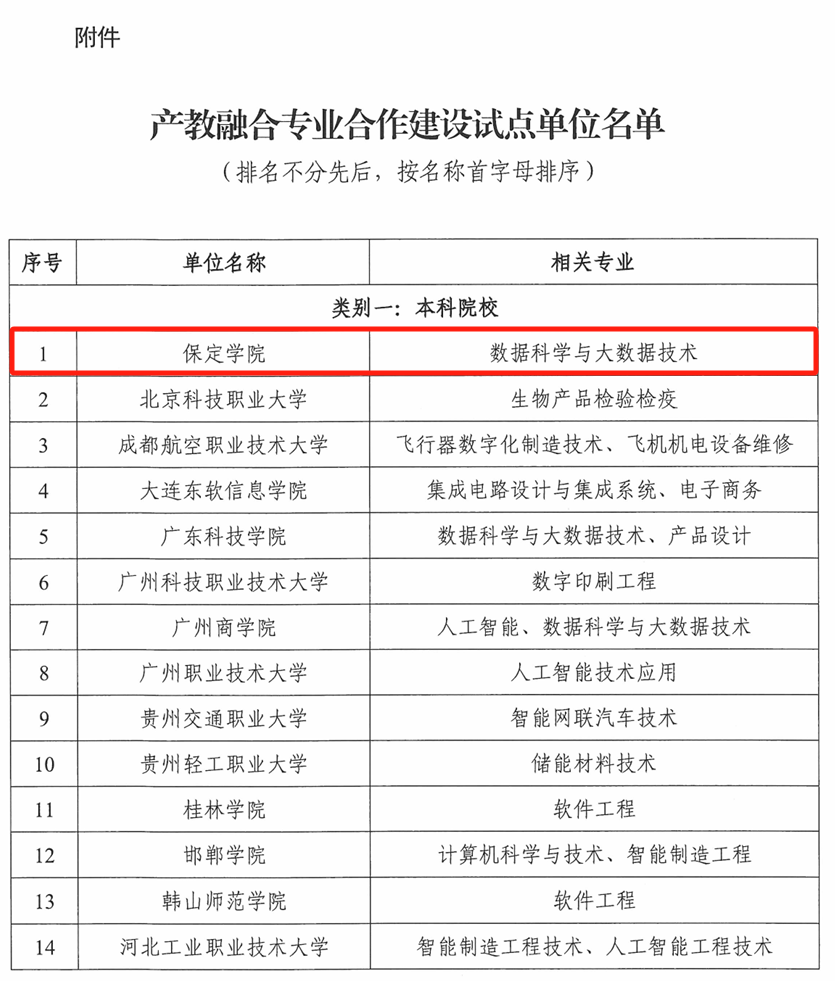 附件

产教融合专业合作建设试点单位名单

（排名不分先后，按名称首字母排序）

| 序号 | 单位名称 | 相关专业 |
|---|---|---|
| 类别一：本科院校 | | |
| 1 | 保定学院 | 数据科学与大数据技术 |
| 2 | 北京科技职业大学 | 生物产品检验检疫 |
| 3 | 成都航空职业技术大学 | 飞行器数字化制造技术、飞机机电设备维修 |
| 4 | 大连东软信息学院 | 集成电路设计与集成系统、电子商务 |
| 5 | 广东科技学院 | 数据科学与大数据技术、产品设计 |
| 6 | 广州科技职业技术大学 | 数字印刷工程 |
| 7 | 广州商学院 | 人工智能、数据科学与大数据技术 |
| 8 | 广州职业技术大学 | 人工智能技术应用 |
| 9 | 贵州交通职业大学 | 智能网联汽车技术 |
| 10 | 贵州轻工职业大学 | 储能材料技术 |
| 11 | 桂林学院 | 软件工程 |
| 12 | 邯郸学院 | 计算机科学与技术、智能制造工程 |
| 13 | 韩山师范学院 | 软件工程 |
| 14 | 河北工业职业技术大学 | 智能制造工程技术、人工智能工程技术 |